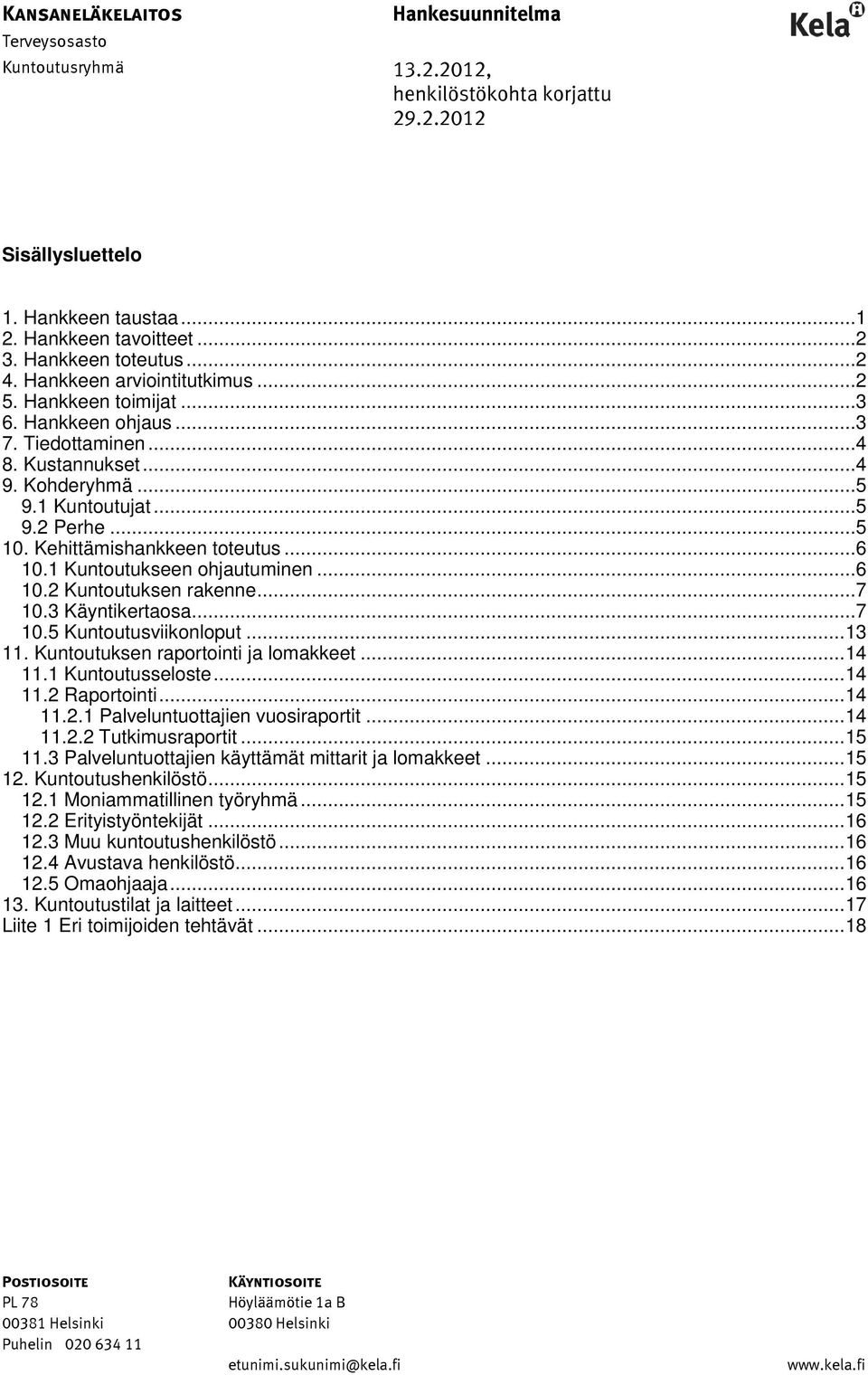 KANSANELÄKELAITOS
Terveysosasto
Kuntoutusryhmä

Hankesuunnitelma

13.2.2012, henkilöstökohta korjattu 29.2.2012

Kela

Sisällysluettelo

1. Hankkeen taustaa...1
2. Hankkeen tavoitteet...2
3. Hankkeen toteutus...2
4. Hankkeen arviointitutkimus...2
5. Hankkeen toimijat...3
6. Hankkeen ohjaus...3
7. Tiedottaminen...4
8. Kustannukset...4
9. Kohderyhmä...5
9.1 Kuntoutujat...5
9.2 Perhe...5
10. Kehittämishankkeen toteutus...6
10.1 Kuntoutukseen ohjautuminen...6
10.2 Kuntoutuksen rakenne...7
10.3 Käyntikertaosa...7
10.5 Kuntoutusviikonloput...13
11. Kuntoutuksen raportointi ja lomakkeet...14
11.1 Kuntoutusseloste...14
11.2 Raportointi...14
11.2.1 Palveluntuottajien vuosiraportit...14
11.2.2 Tutkimusraportit...15
11.3 Palveluntuottajien käyttämät mittarit ja lomakkeet...15
12. Kuntoutushenkilöstö...15
12.1 Moniammatillinen työryhmä...15
12.2 Erityistyöntekijät...16
12.3 Muu kuntoutushenkilöstö...16
12.4 Avustava henkilöstö...16
12.5 Omaohjaaja...16
13. Kuntoutustilat ja laitteet...17
Liite 1 Eri toimijoiden tehtävät...18

POSTIOSOITE
PL 78
00381 Helsinki
Puhelin 020 634 11

KÄYNTIOSOITE
Höyläämötie 1a B
00380 Helsinki

etunimi.sukunimi@kela.fi

www.kela.fi